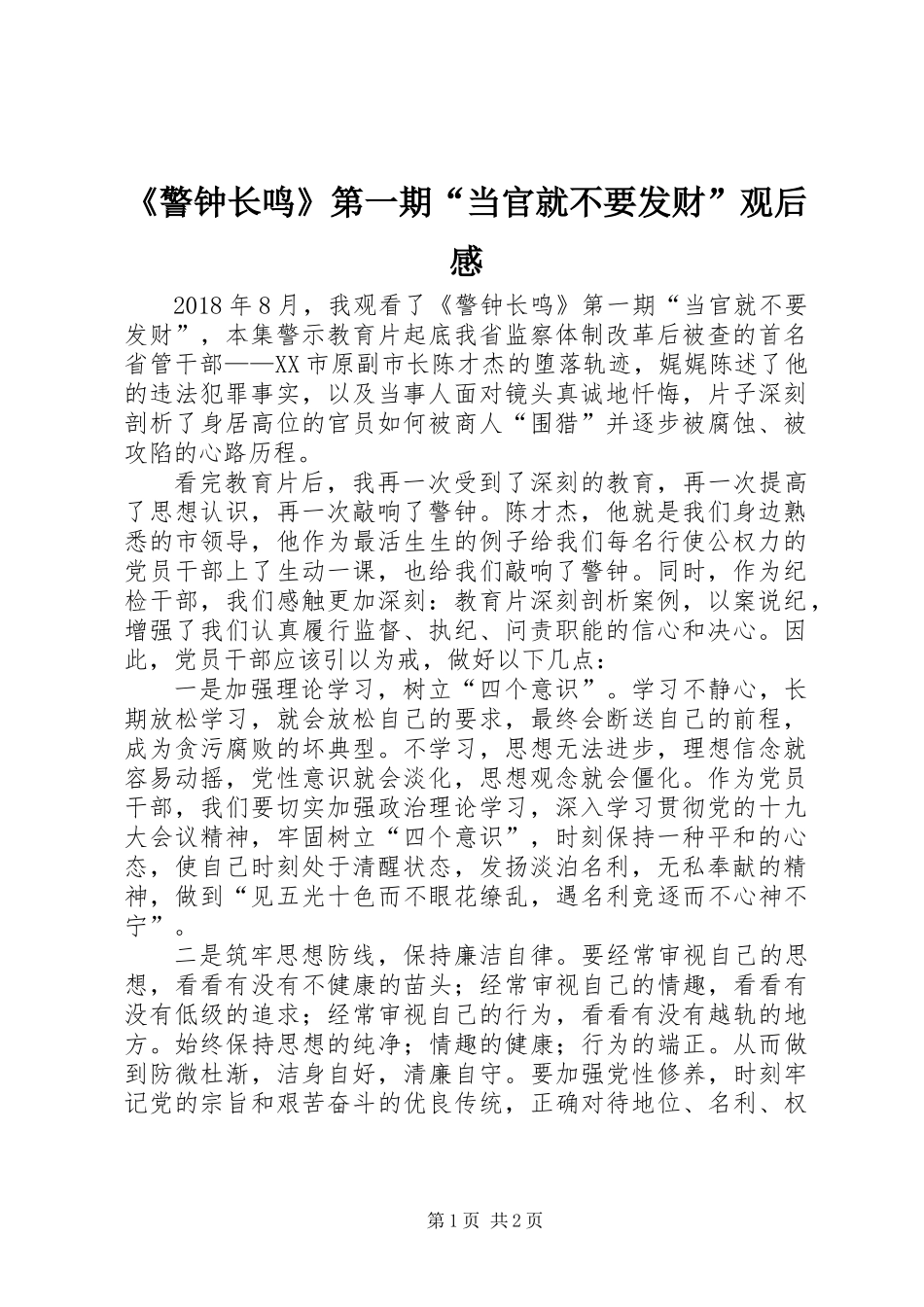 《警钟长鸣》第一期“当官就不要发财”观后感

2018年8月，我观看了《警钟长鸣》第一期“当官就不要发财”，本集警示教育片起底我省监察体制改革后被查的首名省管干部——XX市原副市长陈才杰的堕落轨迹，娓娓陈述了他的违法犯罪事实，以及当事人面对镜头真诚地忏悔，片子深刻剖析了身居高位的官员如何被商人“围猎”并逐步被腐蚀、被攻陷的心路历程。

看完教育片后，我再一次受到了深刻的教育，再一次提高了思想认识，再一次敲响了警钟。陈才杰，他就是我们身边熟悉的市领导，他作为最活生生的例子给我们每名行使公权力的党员干部上了生动一课，也给我们敲响了警钟。同时，作为纪检干部，我们感触更加深刻：教育片深刻剖析案例，以案说纪，增强了我们认真履行监督、执纪、问责职能的信心和决心。因此，党员干部应该引以为戒，做好以下几点：

一是加强理论学习，树立“四个意识”。学习不静心，长期放松学习，就会放松自己的要求，最终会断送自己的前程，成为贪污腐败的坏典型。不学习，思想无法进步，理想信念就容易动摇，党性意识就会淡化，思想观念就会僵化。作为党员干部，我们要切实加强政治理论学习，深入学习贯彻党的十九大会议精神，牢固树立“四个意识”，时刻保持一种平和的心态，使自己时刻处于清醒状态，发扬淡泊名利，无私奉献的精神，做到“见五光十色而不眼花缭乱，遇名利竞逐而不心神不宁”。

二是筑牢思想防线，保持廉洁自律。要经常审视自己的思想，看看有没有不健康的苗头；经常审视自己的情趣，看看有没有低级的追求；经常审视自己的行为，看看有没有越轨的地方。始终保持思想的纯净；情趣的健康；行为的端正。从而做到防微杜渐，洁身自好，清廉自守。要加强党性修养，时刻牢记党的宗旨和艰苦奋斗的优良传统，正确对待地位、名利、权

第1页 共2页